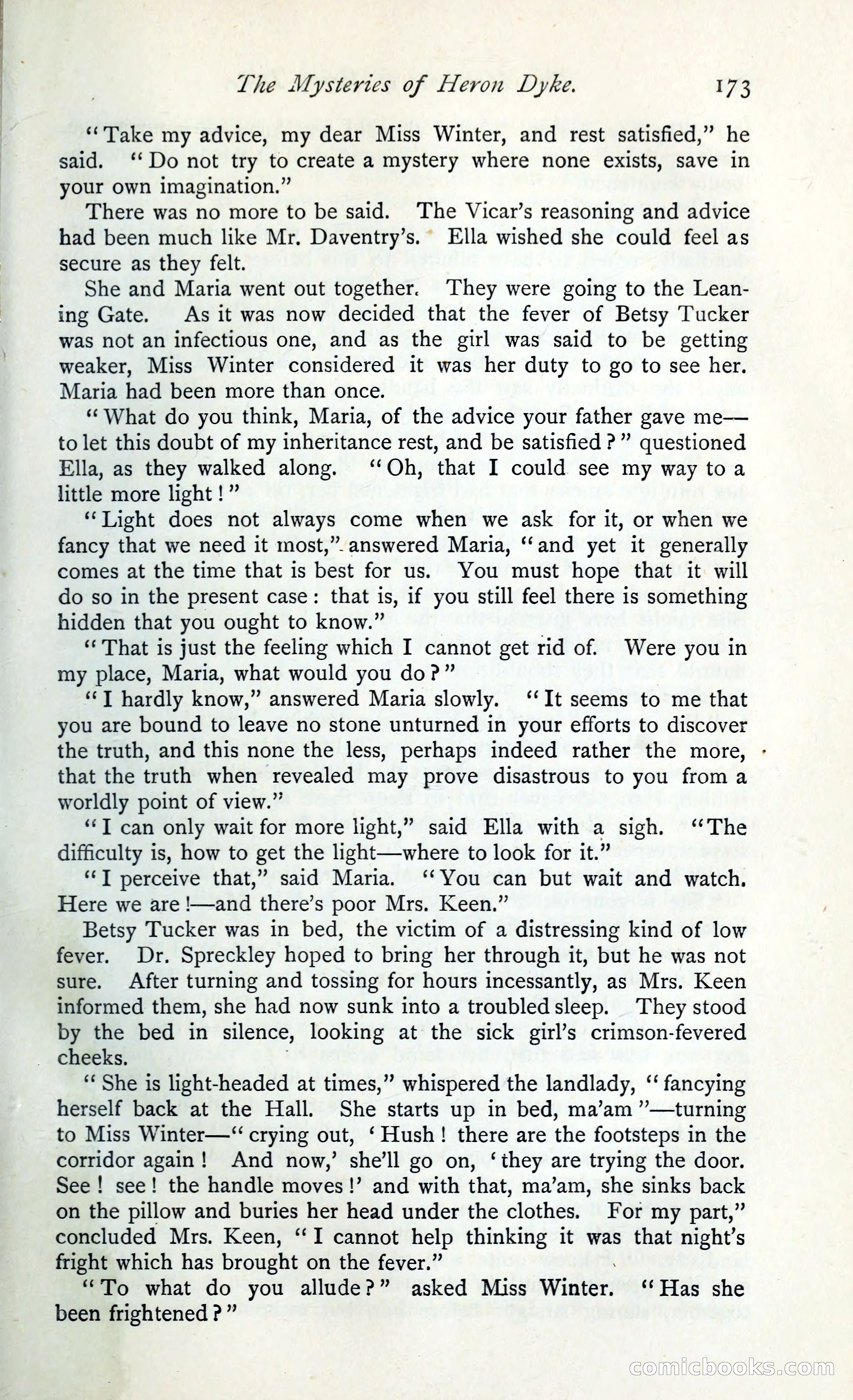 The Mysteries of Heron Dyke. 173

"Take my advice, my dear Miss Winter, and rest satisfied," he said. "Do not try to create a mystery where none exists, save in your own imagination."

There was no more to be said. The Vicar's reasoning and advice had been much like Mr. Daventry's. Ella wished she could feel as secure as they felt.

She and Maria went out together. They were going to the Leaning Gate. As it was now decided that the fever of Betsy Tucker was not an infectious one, and as the girl was said to be getting weaker, Miss Winter considered it was her duty to go to see her. Maria had been more than once.

"What do you think, Maria, of the advice your father gave me—to let this doubt of my inheritance rest, and be satisfied?" questioned Ella, as they walked along. "Oh, that I could see my way to a little more light!"

"Light does not always come when we ask for it, or when we fancy that we need it most," answered Maria, "and yet it generally comes at the time that is best for us. You must hope that it will do so in the present case: that is, if you still feel there is something hidden that you ought to know."

"That is just the feeling which I cannot get rid of. Were you in my place, Maria, what would you do?"

"I hardly know," answered Maria slowly. "It seems to me that you are bound to leave no stone unturned in your efforts to discover the truth, and this none the less, perhaps indeed rather the more, that the truth when revealed may prove disastrous to you from a worldly point of view."

"I can only wait for more light," said Ella with a sigh. "The difficulty is, how to get the light—where to look for it."

"I perceive that," said Maria. "You can but wait and watch. Here we are!—and there's poor Mrs. Keen."

Betsy Tucker was in bed, the victim of a distressing kind of low fever. Dr. Spreckley hoped to bring her through it, but he was not sure. After turning and tossing for hours incessantly, as Mrs. Keen informed them, she had now sunk into a troubled sleep. They stood by the bed in silence, looking at the sick girl's crimson-fevered cheeks.

"She is light-headed at times," whispered the landlady, "fancying herself back at the Hall. She starts up in bed, ma'am"—turning to Miss Winter—"crying out, 'Hush! there are the footsteps in the corridor again! And now,' she'll go on, 'they are trying the door. See! see! the handle moves!' and with that, ma'am, she sinks back on the pillow and buries her head under the clothes. For my part," concluded Mrs. Keen, "I cannot help thinking it was that night's fright which has brought on the fever."

"To what do you allude?" asked Miss Winter. "Has she been frightened?"

comicbooks.com